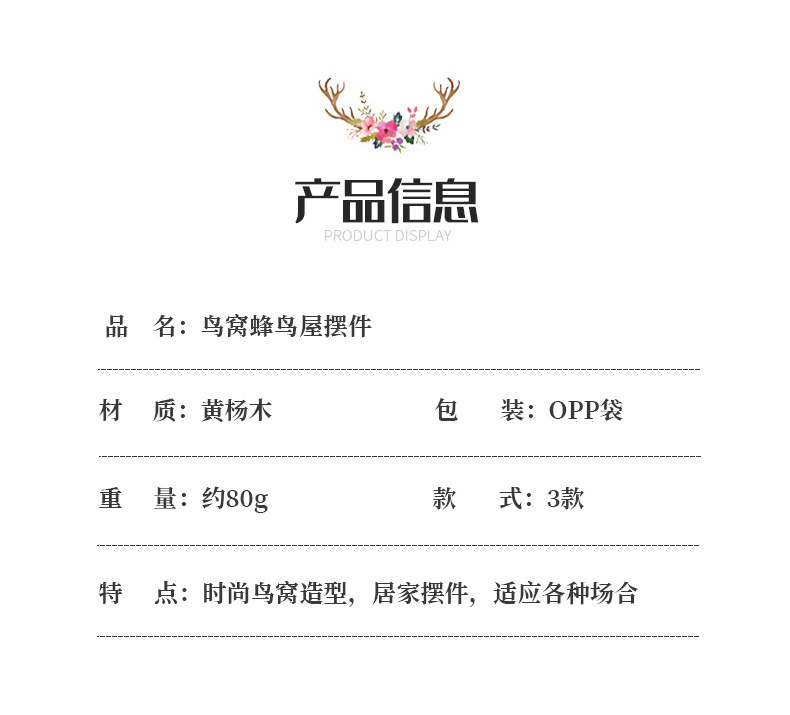 产品信息
PRODUCT DISPLAY

品 名：鸟窝蜂鸟屋摆件

材 质：黄杨木 包 装：OPP袋

重 量：约80g 款 式：3款

特 点：时尚鸟窝造型，居家摆件，适应各种场合